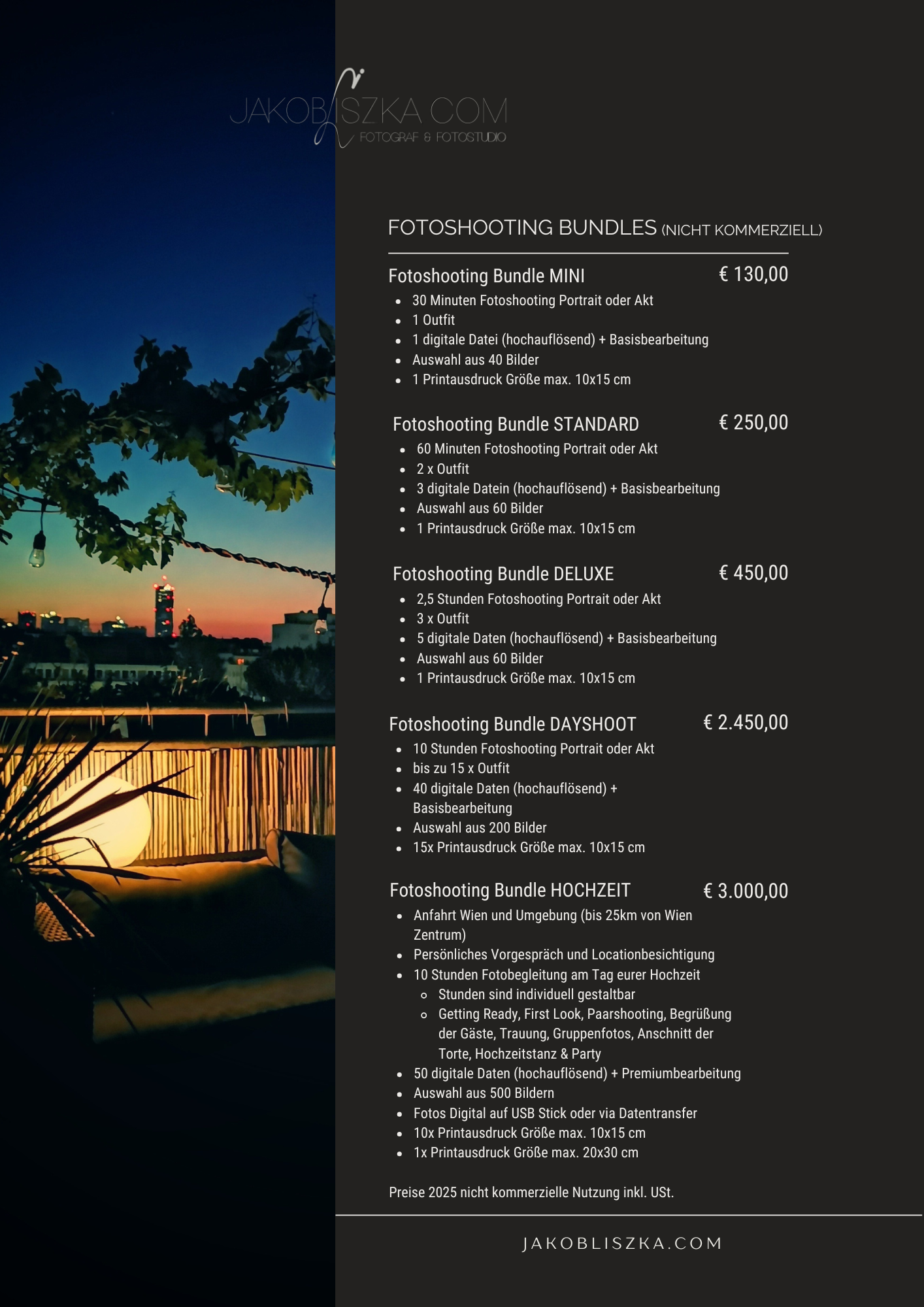 JAKOBLISZKA.COM
FOTOGRAF & FOTOSTUDIO

FOTOSHOOTING BUNDLES (NICHT KOMMERZIELL)

Fotoshooting Bundle MINI € 130,00
- 30 Minuten Fotoshooting Portrait oder Akt
- 1 Outfit
- 1 digitale Datei (hochauflösend) + Basisbearbeitung
- Auswahl aus 40 Bilder
- 1 Printausdruck Größe max. 10x15 cm

Fotoshooting Bundle STANDARD € 250,00
- 60 Minuten Fotoshooting Portrait oder Akt
- 2 x Outfit
- 3 digitale Datein (hochauflösend) + Basisbearbeitung
- Auswahl aus 60 Bilder
- 1 Printausdruck Größe max. 10x15 cm

Fotoshooting Bundle DELUXE € 450,00
- 2,5 Stunden Fotoshooting Portrait oder Akt
- 3 x Outfit
- 5 digitale Daten (hochauflösend) + Basisbearbeitung
- Auswahl aus 60 Bilder
- 1 Printausdruck Größe max. 10x15 cm

Fotoshooting Bundle DAYSHOOT € 2.450,00
- 10 Stunden Fotoshooting Portrait oder Akt
- bis zu 15 x Outfit
- 40 digitale Daten (hochauflösend) + Basisbearbeitung
- Auswahl aus 200 Bilder
- 15x Printausdruck Größe max. 10x15 cm

Fotoshooting Bundle HOCHZEIT € 3.000,00
- Anfahrt Wien und Umgebung (bis 25km von Wien Zentrum)
- Persönliches Vorgespräch und Locationbesichtigung
- 10 Stunden Fotobegleitung am Tag eurer Hochzeit
  - Stunden sind individuell gestaltbar
  - Getting Ready, First Look, Paarshooting, Begrüßung der Gäste, Trauung, Gruppenfotos, Anschnitt der Torte, Hochzeitstanz & Party
- 50 digitale Daten (hochauflösend) + Premiumbearbeitung
- Auswahl aus 500 Bildern
- Fotos Digital auf USB Stick oder via Datentransfer
- 10x Printausdruck Größe max. 10x15 cm
- 1x Printausdruck Größe max. 20x30 cm

Preise 2025 nicht kommerzielle Nutzung inkl. USt.

JAKOBLISZKA.COM